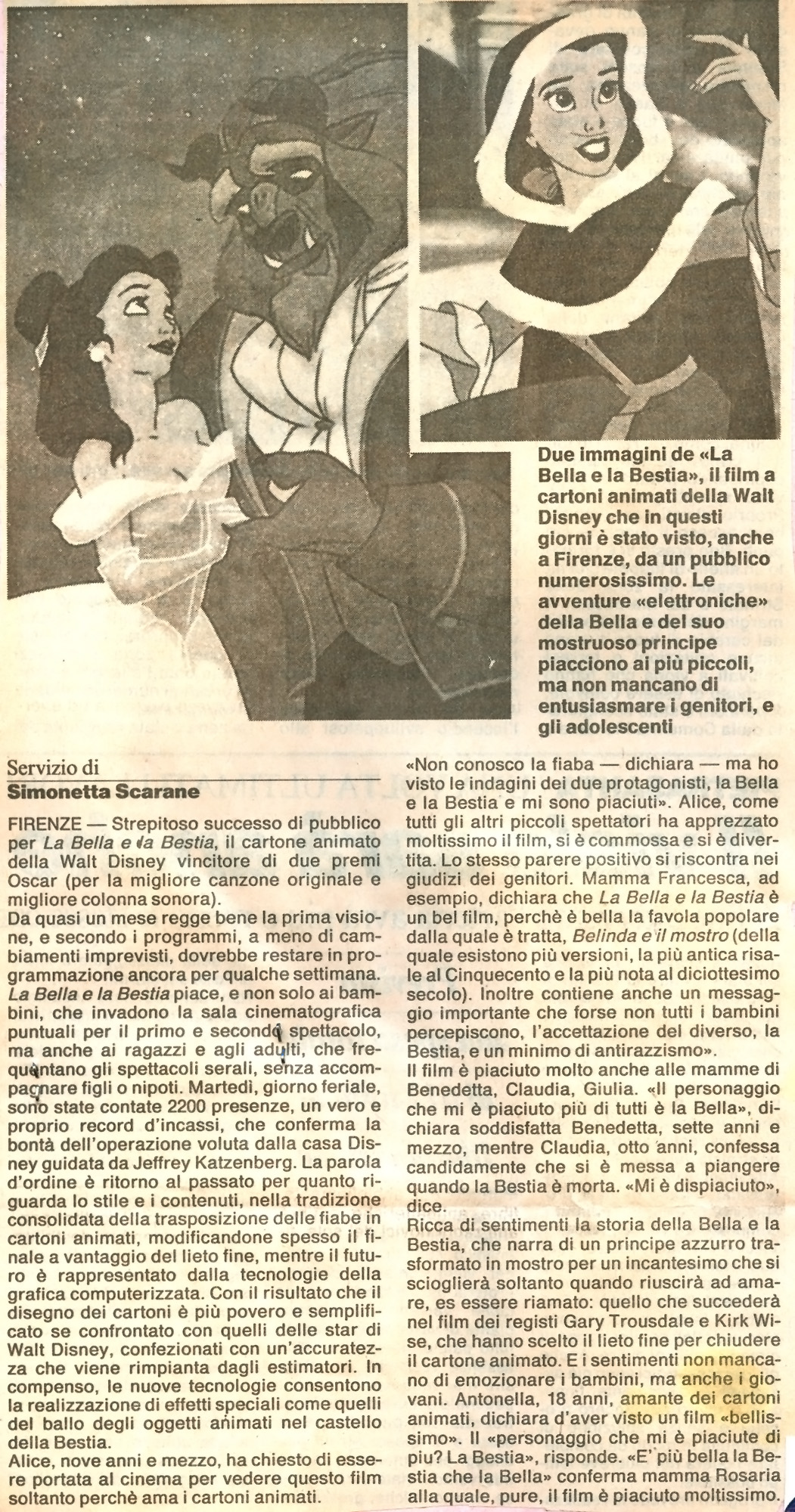 Due immagini de «La Bella e la Bestia», il film a cartoni animati della Walt Disney che in questi giorni è stato visto, anche a Firenze, da un pubblico numerosissimo. Le avventure «elettroniche» della Bella e del suo mostruoso principe piacciono ai più piccoli, ma non mancano di entusiasmare i genitori, e gli adolescenti

Servizio di
Simonetta Scarane

FIRENZE — Strepitoso successo di pubblico per La Bella e la Bestia, il cartone animato della Walt Disney vincitore di due premi Oscar (per la migliore canzone originale e migliore colonna sonora).
Da quasi un mese regge bene la prima visione, e secondo i programmi, a meno di cambiamenti imprevisti, dovrebbe restare in programmazione ancora per qualche settimana. La Bella e la Bestia piace, e non solo ai bambini, che invadono la sala cinematografica puntuali per il primo e secondo spettacolo, ma anche ai ragazzi e agli adulti, che frequentano gli spettacoli serali, senza accompagnare figli o nipoti. Martedì, giorno feriale, sono state contate 2200 presenze, un vero e proprio record d'incassi, che conferma la bontà dell'operazione voluta dalla casa Disney guidata da Jeffrey Katzenberg. La parola d'ordine è ritorno al passato per quanto riguarda lo stile e i contenuti, nella tradizione consolidata della trasposizione delle fiabe in cartoni animati, modificandone spesso il finale a vantaggio del lieto fine, mentre il futuro è rappresentato dalla tecnologie della grafica computerizzata. Con il risultato che il disegno dei cartoni è più povero e semplificato se confrontato con quelli delle star di Walt Disney, confezionati con un'accuratezza che viene rimpianta dagli estimatori. In compenso, le nuove tecnologie consentono la realizzazione di effetti speciali come quelli del ballo degli oggetti animati nel castello della Bestia.
Alice, nove anni e mezzo, ha chiesto di essere portata al cinema per vedere questo film soltanto perchè ama i cartoni animati.
«Non conosco la fiaba — dichiara — ma ho visto le indagini dei due protagonisti, la Bella e la Bestia e mi sono piaciuti». Alice, come tutti gli altri piccoli spettatori ha apprezzato moltissimo il film, si è commossa e si è divertita. Lo stesso parere positivo si riscontra nei giudizi dei genitori. Mamma Francesca, ad esempio, dichiara che La Bella e la Bestia è un bel film, perchè è bella la favola popolare dalla quale è tratta, Belinda e il mostro (della quale esistono più versioni, la più antica risale al Cinquecento e la più nota al diciottesimo secolo). Inoltre contiene anche un messaggio importante che forse non tutti i bambini percepiscono, l'accettazione del diverso, la Bestia, e un minimo di antirazzismo».
Il film è piaciuto molto anche alle mamme di Benedetta, Claudia, Giulia. «Il personaggio che mi è piaciuto più di tutti è la Bella», dichiara soddisfatta Benedetta, sette anni e mezzo, mentre Claudia, otto anni, confessa candidamente che si è messa a piangere quando la Bestia è morta. «Mi è dispiaciuto», dice.
Ricca di sentimenti la storia della Bella e la Bestia, che narra di un principe azzurro trasformato in mostro per un incantesimo che si scioglierà soltanto quando riuscirà ad amare, es essere riamato: quello che succederà nel film dei registi Gary Trousdale e Kirk Wise, che hanno scelto il lieto fine per chiudere il cartone animato. E i sentimenti non mancano di emozionare i bambini, ma anche i giovani. Antonella, 18 anni, amante dei cartoni animati, dichiara d'aver visto un film «bellissimo». Il «personaggio che mi è piaciute di piu? La Bestia», risponde. «E' più bella la Bestia che la Bella» conferma mamma Rosaria alla quale, pure, il film è piaciuto moltissimo.